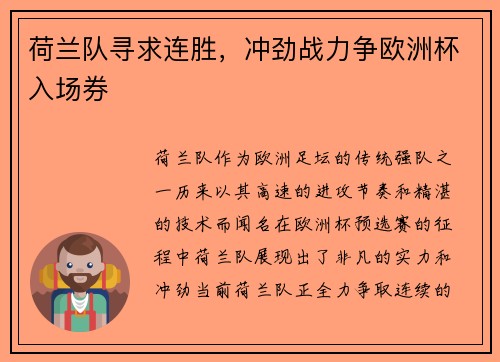 荷兰队寻求连胜，冲劲战力争欧洲杯入场券

荷兰队作为欧洲足坛的传统强队之一历来以其高速的进攻节奏和精湛的技术而闻名在欧洲杯预选赛的征程中荷兰队展现出了非凡的实力和冲劲当前荷兰队正全力争取连续的